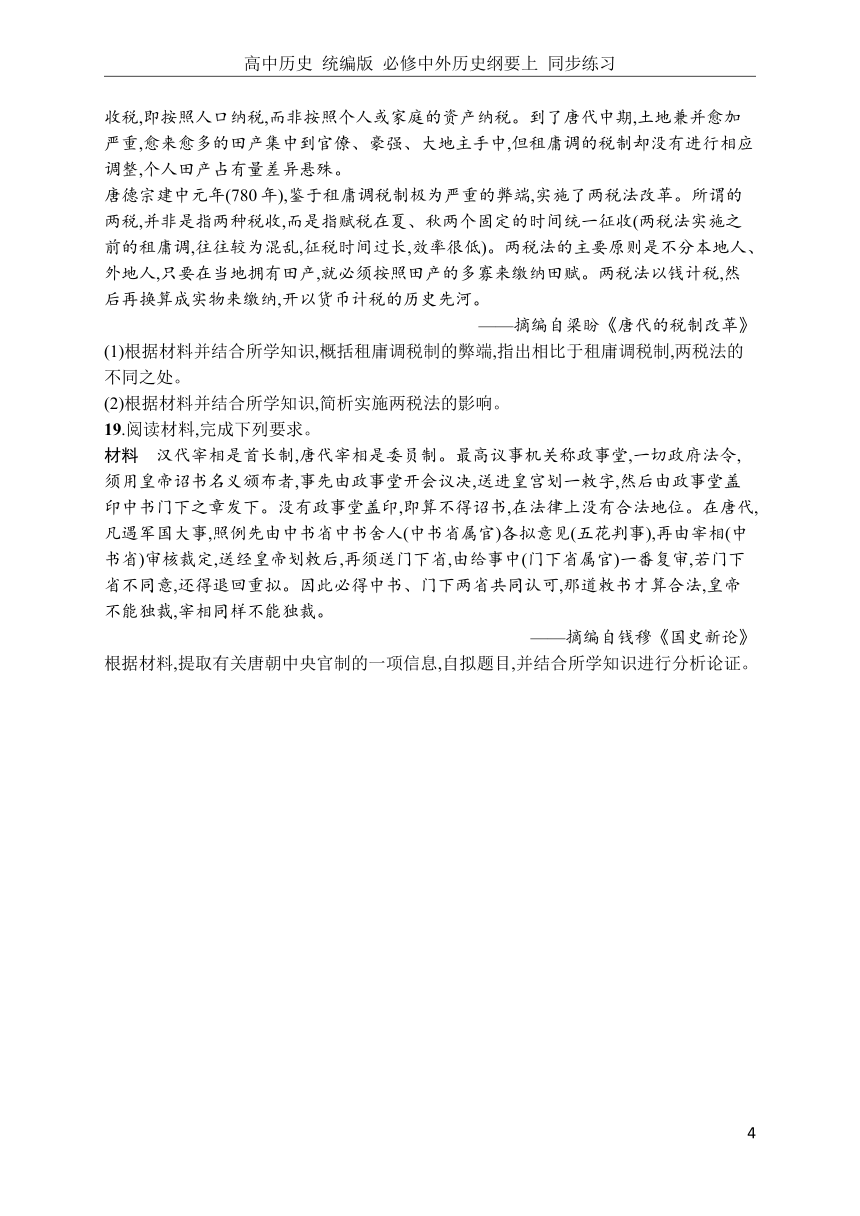 高中历史 统编版 必修中外历史纲要上 同步练习

收税,即按照人口纳税,而非按照个人或家庭的资产纳税。到了唐代中期,土地兼并愈加严重,愈来愈多的田产集中到官僚、豪强、大地主手中,但租庸调的税制却没有进行相应调整,个人田产占有量差异悬殊。

唐德宗建中元年(780 年),鉴于租庸调税制极为严重的弊端,实施了两税法改革。所谓的两税,并非是指两种税收,而是指赋税在夏、秋两个固定的时间统一征收(两税法实施之前的租庸调,往往较为混乱,征税时间过长,效率很低)。两税法的主要原则是不分本地人、外地人,只要在当地拥有田产,就必须按照田产的多寡来缴纳田赋。两税法以钱计税,然后再换算成实物来缴纳,开以货币计税的历史先河。

——摘编自梁盼《唐代的税制改革》

(1)根据材料并结合所学知识,概括租庸调税制的弊端,指出相比于租庸调税制,两税法的不同之处。

(2)根据材料并结合所学知识,简析实施两税法的影响。

19.阅读材料,完成下列要求。

材料 汉代宰相是首长制,唐代宰相是委员制。最高议事机关称政事堂,一切政府法令,须用皇帝诏书名义颁布者,事先由政事堂开会议决,送进皇宫划一敕字,然后由政事堂盖印中书门下之章发下。没有政事堂盖印,即算不得诏书,在法律上没有合法地位。在唐代,凡遇军国大事,照例先由中书省中书舍人(中书省属官)各拟意见(五花判事),再由宰相(中书省)审核裁定,送经皇帝划敕后,再须送门下省,由给事中(门下省属官)一番复审,若门下省不同意,还得退回重拟。因此必得中书、门下两省共同认可,那道敕书才算合法,皇帝不能独裁,宰相同样不能独裁。

——摘编自钱穆《国史新论》

根据材料,提取有关唐朝中央官制的一项信息,自拟题目,并结合所学知识进行分析论证。

4